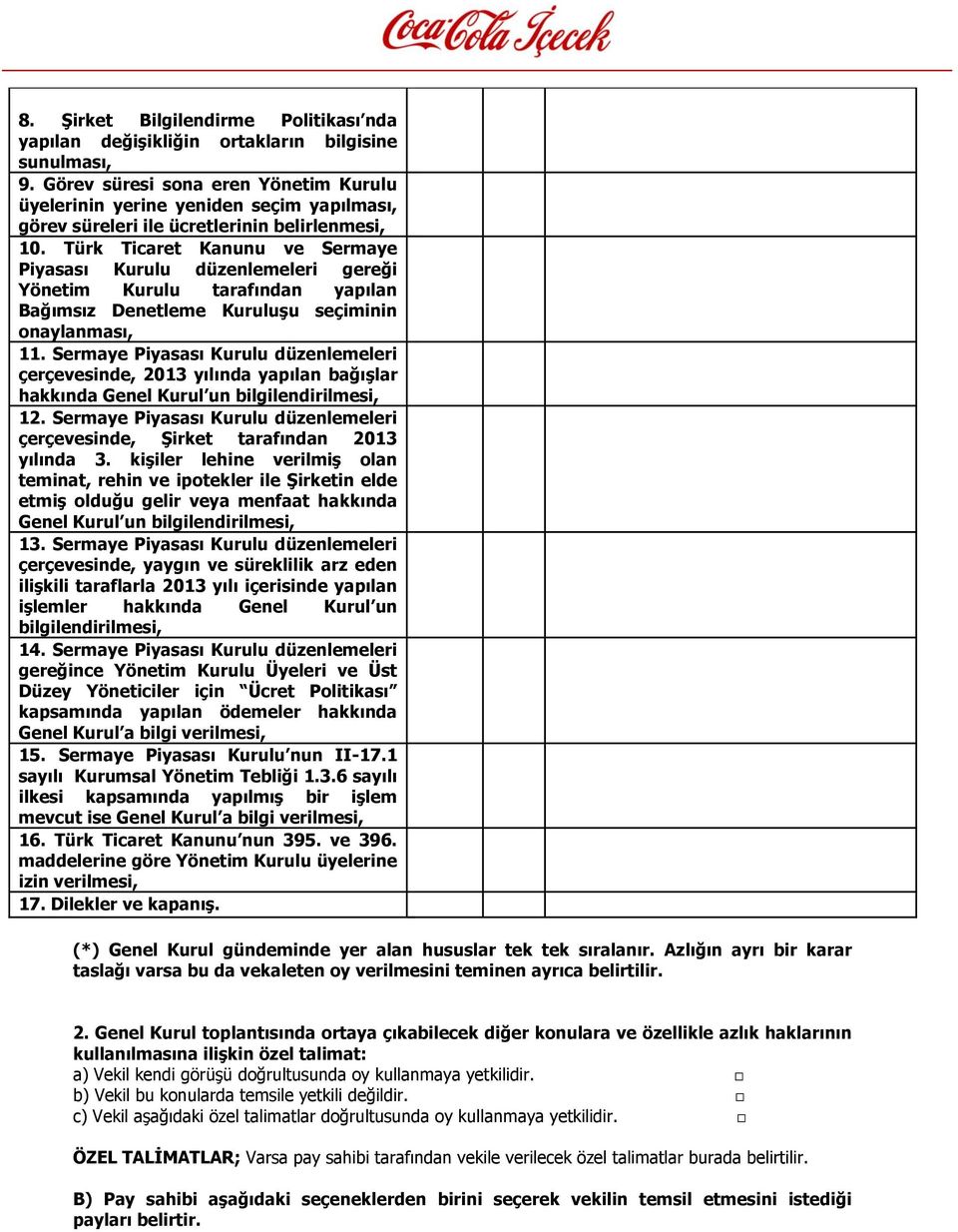 Coca-Cola İçecek

| | | | |
|---|---|---|---|
| 8. Şirket Bilgilendirme Politikası'nda yapılan değişikliğin ortakların bilgisine sunulması, | | | |
| 9. Görev süresi sona eren Yönetim Kurulu üyelerinin yerine yeniden seçim yapılması, görev süreleri ile ücretlerinin belirlenmesi, | | | |
| 10. Türk Ticaret Kanunu ve Sermaye Piyasası Kurulu düzenlemeleri gereği Yönetim Kurulu tarafından yapılan Bağımsız Denetleme Kuruluşu seçiminin onaylanması, | | | |
| 11. Sermaye Piyasası Kurulu düzenlemeleri çerçevesinde, 2013 yılında yapılan bağışlar hakkında Genel Kurul'un bilgilendirilmesi, | | | |
| 12. Sermaye Piyasası Kurulu düzenlemeleri çerçevesinde, Şirket tarafından 2013 yılında 3. kişiler lehine verilmiş olan teminat, rehin ve ipotekler ile Şirketin elde etmiş olduğu gelir veya menfaat hakkında Genel Kurul'un bilgilendirilmesi, | | | |
| 13. Sermaye Piyasası Kurulu düzenlemeleri çerçevesinde, yaygın ve süreklilik arz eden ilişkili taraflarla 2013 yılı içerisinde yapılan işlemler hakkında Genel Kurul'un bilgilendirilmesi, | | | |
| 14. Sermaye Piyasası Kurulu düzenlemeleri gereğince Yönetim Kurulu Üyeleri ve Üst Düzey Yöneticiler için "Ücret Politikası" kapsamında yapılan ödemeler hakkında Genel Kurul'a bilgi verilmesi, | | | |
| 15. Sermaye Piyasası Kurulu'nun II-17.1 sayılı Kurumsal Yönetim Tebliği 1.3.6 sayılı ilkesi kapsamında yapılmış bir işlem mevcut ise Genel Kurul'a bilgi verilmesi, | | | |
| 16. Türk Ticaret Kanunu'nun 395. ve 396. maddelerine göre Yönetim Kurulu üyelerine izin verilmesi, | | | |
| 17. Dilekler ve kapanış. | | | |

(*) Genel Kurul gündeminde yer alan hususlar tek tek sıralanır. Azlığın ayrı bir karar taslağı varsa bu da vekaleten oy verilmesini teminen ayrıca belirtilir.

2. Genel Kurul toplantısında ortaya çıkabilecek diğer konulara ve özellikle azlık haklarının kullanılmasına ilişkin özel talimat:
a) Vekil kendi görüşü doğrultusunda oy kullanmaya yetkilidir. □
b) Vekil bu konularda temsile yetkili değildir. □
c) Vekil aşağıdaki özel talimatlar doğrultusunda oy kullanmaya yetkilidir. □

ÖZEL TALİMATLAR; Varsa pay sahibi tarafından vekile verilecek özel talimatlar burada belirtilir.

B) Pay sahibi aşağıdaki seçeneklerden birini seçerek vekilin temsil etmesini istediği payları belirtir.